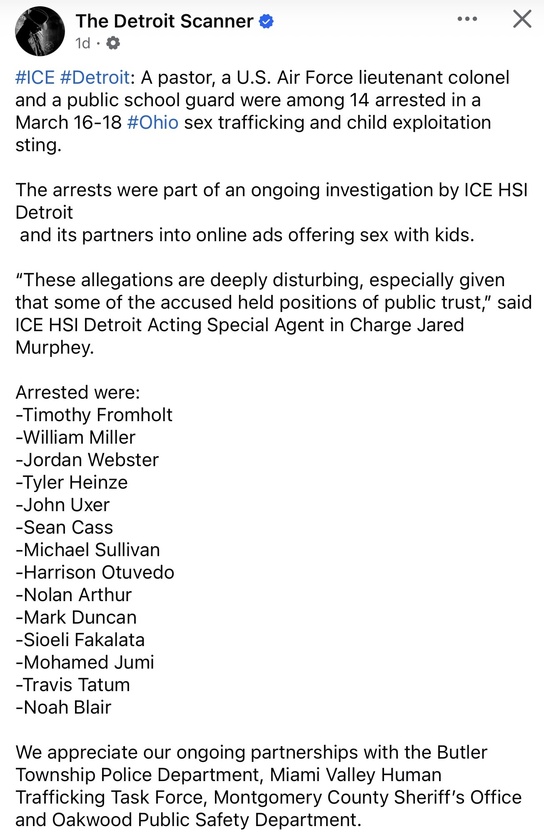 The Detroit Scanner
1d ·

#ICE #Detroit: A pastor, a U.S. Air Force lieutenant colonel and a public school guard were among 14 arrested in a March 16-18 #Ohio sex trafficking and child exploitation sting.

The arrests were part of an ongoing investigation by ICE HSI Detroit
and its partners into online ads offering sex with kids.

"These allegations are deeply disturbing, especially given that some of the accused held positions of public trust," said ICE HSI Detroit Acting Special Agent in Charge Jared Murphey.

Arrested were:
-Timothy Fromholt
-William Miller
-Jordan Webster
-Tyler Heinze
-John Uxer
-Sean Cass
-Michael Sullivan
-Harrison Otuvedo
-Nolan Arthur
-Mark Duncan
-Sioeli Fakalata
-Mohamed Jumi
-Travis Tatum
-Noah Blair

We appreciate our ongoing partnerships with the Butler Township Police Department, Miami Valley Human Trafficking Task Force, Montgomery County Sheriff's Office and Oakwood Public Safety Department.